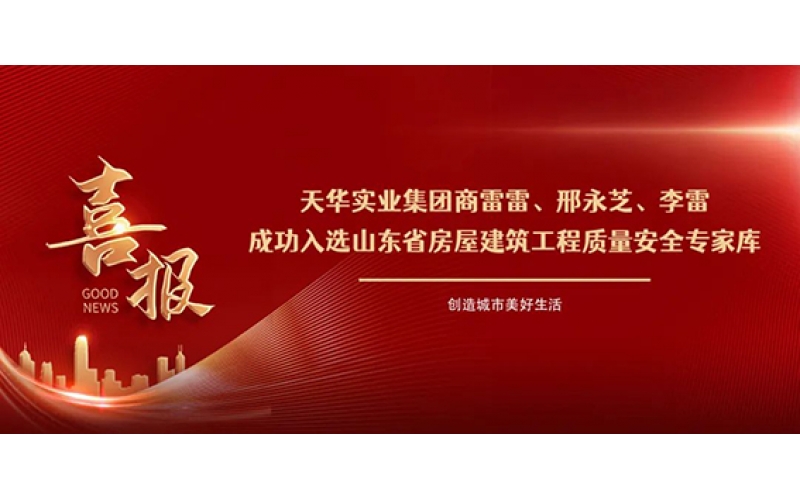 喜报
GOOD NEWS

天华实业集团商雷雷、邢永芝、李雷
成功入选山东省房屋建筑工程质量安全专家库

创造城市美好生活